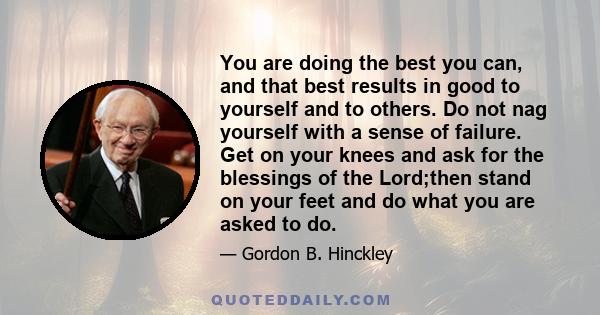 You are doing the best you can, and that best results in good to yourself and to others. Do not nag yourself with a sense of failure. Get on your knees and ask for the blessings of the Lord;then stand on your feet and do what you are asked to do.

— Gordon B. Hinckley

QUOTEDDAILY.COM